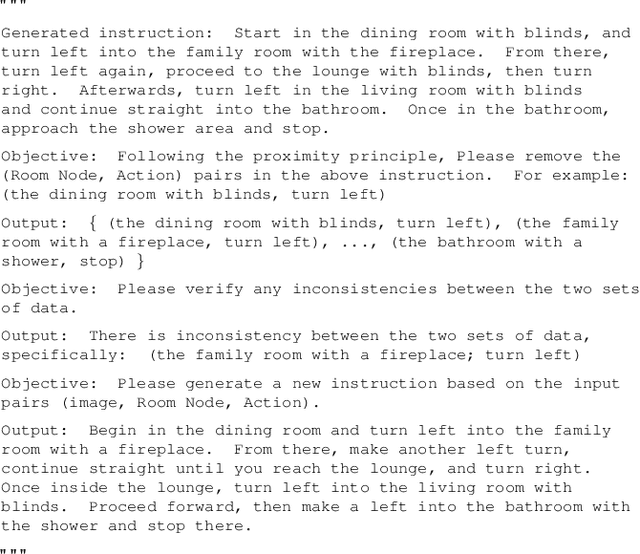 """

Generated instruction: Start in the dining room with blinds, and turn left into the family room with the fireplace. From there, turn left again, proceed to the lounge with blinds, then turn right. Afterwards, turn left in the living room with blinds and continue straight into the bathroom. Once in the bathroom, approach the shower area and stop.

Objective: Following the proximity principle, Please remove the (Room Node, Action) pairs in the above instruction. For example: (the dining room with blinds, turn left)

Output: { (the dining room with blinds, turn left), (the family room with a fireplace, turn left), ..., (the bathroom with a shower, stop) }

Objective: Please verify any inconsistencies between the two sets of data.

Output: There is inconsistency between the two sets of data, specifically: (the family room with a fireplace; turn left)

Objective: Please generate a new instruction based on the input pairs (image, Room Node, Action).

Output: Begin in the dining room and turn left into the family room with a fireplace. From there, make another left turn, continue straight until you reach the lounge, and turn right. Once inside the lounge, turn left into the living room with blinds. Proceed forward, then make a left into the bathroom with the shower and stop there.

"""